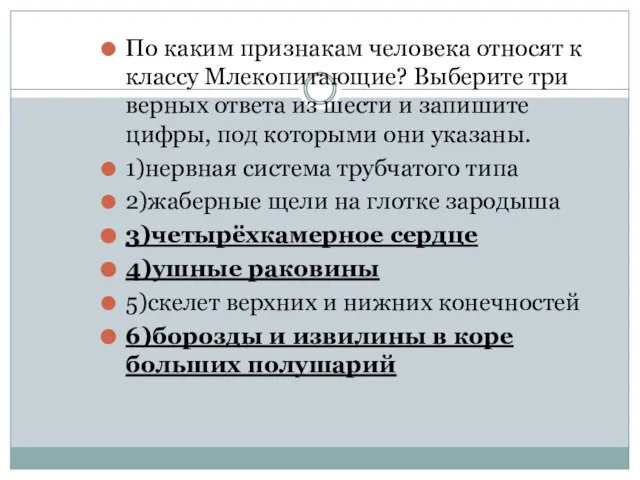 По каким признакам человека относят к классу Млекопитающие? Выберите три верных ответа из шести и запишите цифры, под которыми они указаны.

1)нервная система трубчатого типа

2)жаберные щели на глотке зародыша

3)четырёхкамерное сердце

4)ушные раковины

5)скелет верхних и нижних конечностей

6)борозды и извилины в коре больших полушарий